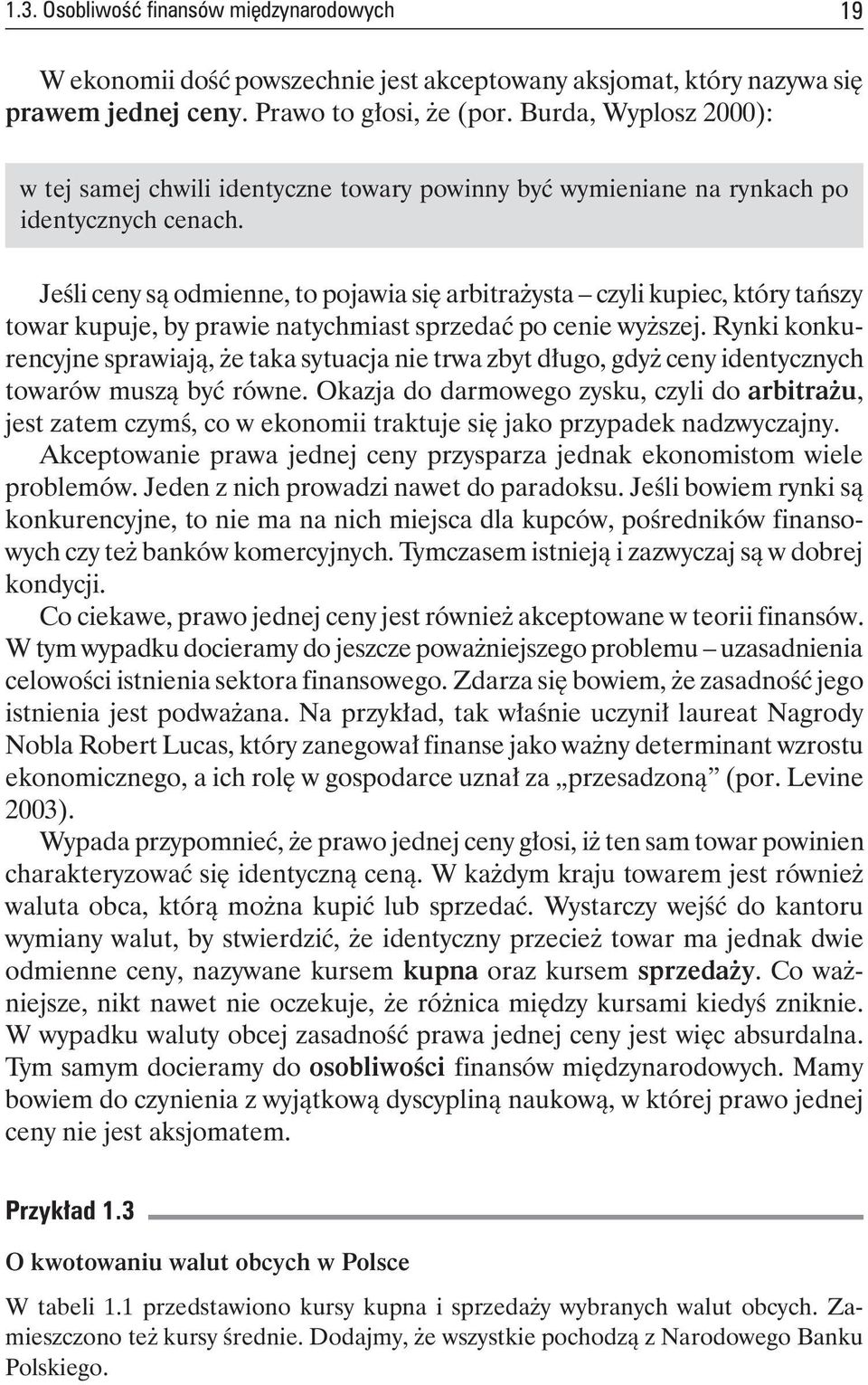 1.3. Osobliwość finansów międzynarodowych 19

W ekonomii dość powszechnie jest akceptowany aksjomat, który nazywa się prawem jednej ceny. Prawo to głosi, że (por. Burda, Wyplosz 2000):

w tej samej chwili identyczne towary powinny być wymieniane na rynkach po identycznych cenach.

Jeśli ceny są odmienne, to pojawia się arbitrażysta – czyli kupiec, który tańszy towar kupuje, by prawie natychmiast sprzedać po cenie wyższej. Rynki konkurencyjne sprawiają, że taka sytuacja nie trwa zbyt długo, gdyż ceny identycznych towarów muszą być równe. Okazja do darmowego zysku, czyli do arbitrażu, jest zatem czymś, co w ekonomii traktuje się jako przypadek nadzwyczajny.

Akceptowanie prawa jednej ceny przysparza jednak ekonomistom wiele problemów. Jeden z nich prowadzi nawet do paradoksu. Jeśli bowiem rynki są konkurencyjne, to nie ma na nich miejsca dla kupców, pośredników finansowych czy też banków komercyjnych. Tymczasem istnieją i zazwyczaj są w dobrej kondycji.

Co ciekawe, prawo jednej ceny jest również akceptowane w teorii finansów. W tym wypadku docieramy do jeszcze poważniejszego problemu – uzasadnienia celowości istnienia sektora finansowego. Zdarza się bowiem, że zasadność jego istnienia jest podważana. Na przykład, tak właśnie uczynił laureat Nagrody Nobla Robert Lucas, który zanegował finanse jako ważny determinant wzrostu ekonomicznego, a ich rolę w gospodarce uznał za „przesadzoną” (por. Levine 2003).

Wypada przypomnieć, że prawo jednej ceny głosi, iż ten sam towar powinien charakteryzować się identyczną ceną. W każdym kraju towarem jest również waluta obca, którą można kupić lub sprzedać. Wystarczy wejść do kantoru wymiany walut, by stwierdzić, że identyczny przecież towar ma jednak dwie odmienne ceny, nazywane kursem kupna oraz kursem sprzedaży. Co ważniejsze, nikt nawet nie oczekuje, że różnica między kursami kiedyś zniknie. W wypadku waluty obcej zasadność prawa jednej ceny jest więc absurdalna. Tym samym docieramy do osobliwości finansów międzynarodowych. Mamy bowiem do czynienia z wyjątkową dyscypliną naukową, w której prawo jednej ceny nie jest aksjomatem.

Przykład 1.3

O kwotowaniu walut obcych w Polsce

W tabeli 1.1 przedstawiono kursy kupna i sprzedaży wybranych walut obcych. Zamieszczono też kursy średnie. Dodajmy, że wszystkie pochodzą z Narodowego Banku Polskiego.